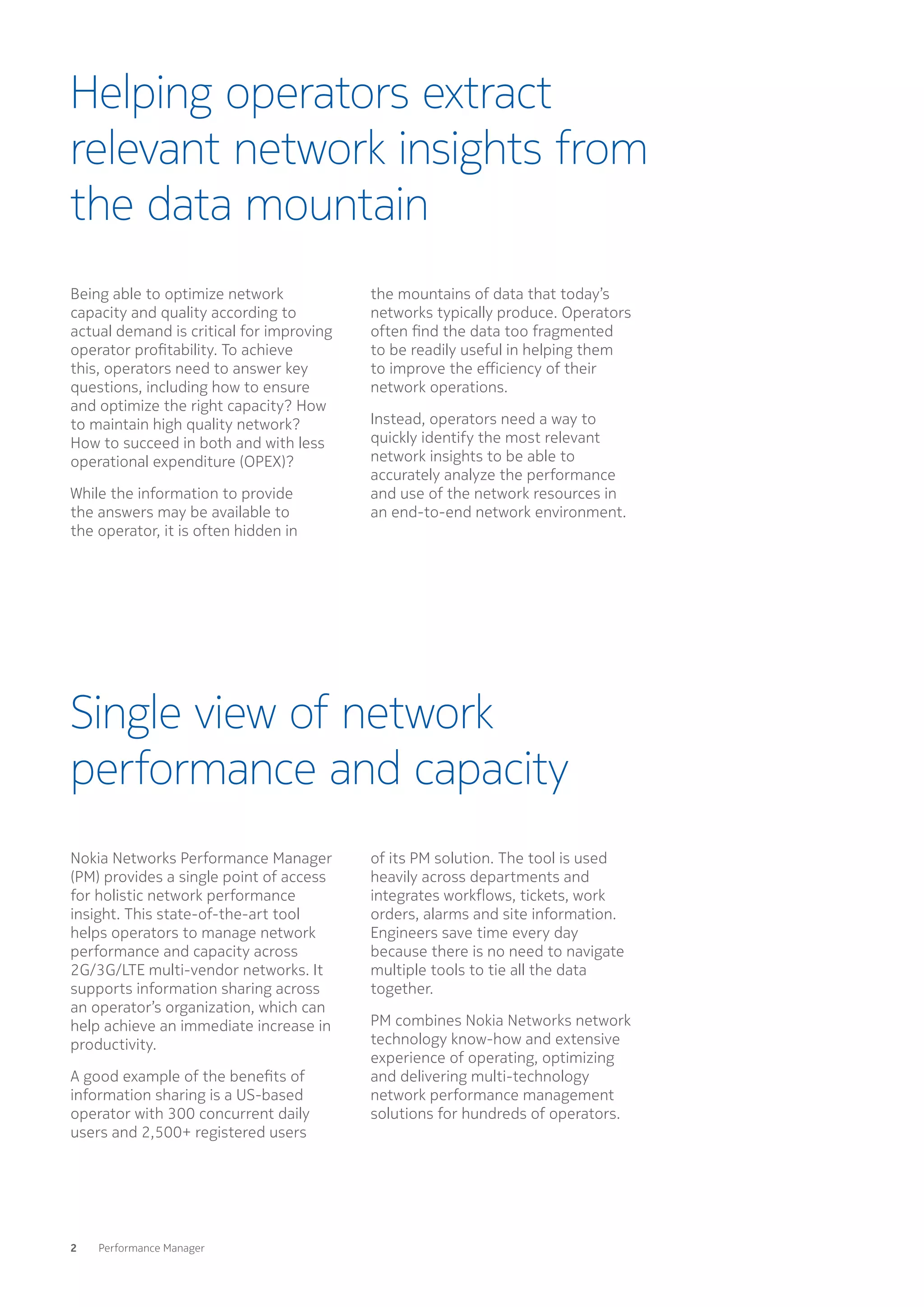 Helping operators extract relevant network insights from the data mountain

Being able to optimize network capacity and quality according to actual demand is critical for improving operator profitability. To achieve this, operators need to answer key questions, including how to ensure and optimize the right capacity? How to maintain high quality network? How to succeed in both and with less operational expenditure (OPEX)?

While the information to provide the answers may be available to the operator, it is often hidden in the mountains of data that today's networks typically produce. Operators often find the data too fragmented to be readily useful in helping them to improve the efficiency of their network operations.

Instead, operators need a way to quickly identify the most relevant network insights to be able to accurately analyze the performance and use of the network resources in an end-to-end network environment.

Single view of network performance and capacity

Nokia Networks Performance Manager (PM) provides a single point of access for holistic network performance insight. This state-of-the-art tool helps operators to manage network performance and capacity across 2G/3G/LTE multi-vendor networks. It supports information sharing across an operator's organization, which can help achieve an immediate increase in productivity.

A good example of the benefits of information sharing is a US-based operator with 300 concurrent daily users and 2,500+ registered users of its PM solution. The tool is used heavily across departments and integrates workflows, tickets, work orders, alarms and site information. Engineers save time every day because there is no need to navigate multiple tools to tie all the data together.

PM combines Nokia Networks network technology know-how and extensive experience of operating, optimizing and delivering multi-technology network performance management solutions for hundreds of operators.

2 Performance Manager